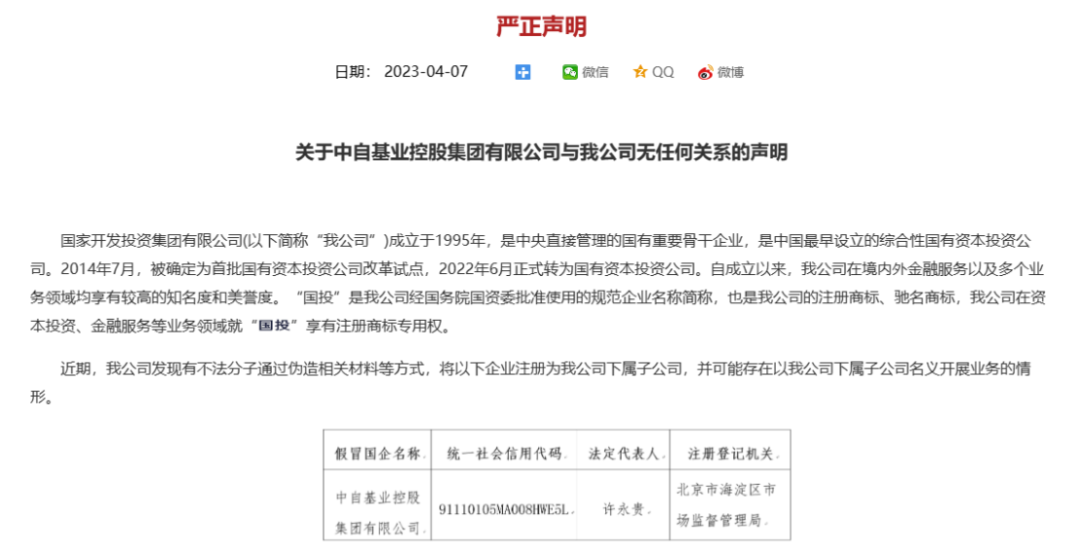 严正声明

日期： 2023-04-07 微信 QQ 微博

关于中自基业控股集团有限公司与我公司无任何关系的声明

国家开发投资集团有限公司(以下简称“我公司”)成立于1995年，是中央直接管理的国有重要骨干企业，是中国最早设立的综合性国有资本投资公司。2014年7月，被确定为首批国有资本投资公司改革试点，2022年6月正式转为国有资本投资公司。自成立以来，我公司在境内外金融服务以及多个业务领域均享有较高的知名度和美誉度。“国投”是我公司经国务院国资委批准使用的规范企业名称简称，也是我公司的注册商标、驰名商标，我公司在资本投资、金融服务等业务领域就“国投”享有注册商标专用权。

近期，我公司发现有不法分子通过伪造相关材料等方式，将以下企业注册为我公司下属子公司，并可能存在以我公司下属子公司名义开展业务的情形。

| 假冒国企名称. | 统一社会信用代码. | 法定代表人. | 注册登记机关. |
|---|---|---|---|
| 中自基业控股集团有限公司. | 91110105MA008HWE5L. | 许永贵. | 北京市海淀区市场监督管理局. |